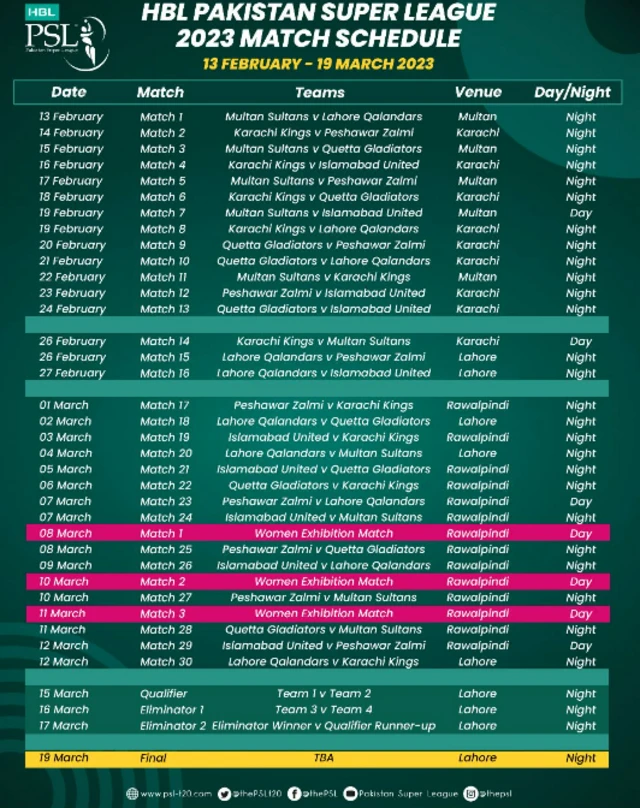 HBL PSL Pakistan Super League

HBL PAKISTAN SUPER LEAGUE 2023 MATCH SCHEDULE

13 FEBRUARY - 19 MARCH 2023

| Date | Match | Teams | Venue | Day/Night |
|---|---|---|---|---|
| 13 February | Match 1 | Multan Sultans v Lahore Qalandars | Multan | Night |
| 14 February | Match 2 | Karachi Kings v Peshawar Zalmi | Karachi | Night |
| 15 February | Match 3 | Multan Sultans v Quetta Gladiators | Multan | Night |
| 16 February | Match 4 | Karachi Kings v Islamabad United | Karachi | Night |
| 17 February | Match 5 | Multan Sultans v Peshawar Zalmi | Multan | Night |
| 18 February | Match 6 | Karachi Kings v Quetta Gladiators | Karachi | Night |
| 19 February | Match 7 | Multan Sultans v Islamabad United | Multan | Day |
| 19 February | Match 8 | Karachi Kings v Lahore Qalandars | Karachi | Night |
| 20 February | Match 9 | Quetta Gladiators v Peshawar Zalmi | Karachi | Night |
| 21 February | Match 10 | Quetta Gladiators v Lahore Qalandars | Karachi | Night |
| 22 February | Match 11 | Multan Sultans v Karachi Kings | Multan | Night |
| 23 February | Match 12 | Peshawar Zalmi v Islamabad United | Karachi | Night |
| 24 February | Match 13 | Quetta Gladiators v Islamabad United | Karachi | Night |
| | | | | |
| 26 February | Match 14 | Karachi Kings v Multan Sultans | Karachi | Day |
| 26 February | Match 15 | Lahore Qalandars v Peshawar Zalmi | Lahore | Night |
| 27 February | Match 16 | Lahore Qalandars v Islamabad United | Lahore | Night |
| | | | | |
| 01 March | Match 17 | Peshawar Zalmi v Karachi Kings | Rawalpindi | Night |
| 02 March | Match 18 | Lahore Qalandars v Quetta Gladiators | Lahore | Night |
| 03 March | Match 19 | Islamabad United v Karachi Kings | Rawalpindi | Night |
| 04 March | Match 20 | Lahore Qalandars v Multan Sultans | Lahore | Night |
| 05 March | Match 21 | Islamabad United v Quetta Gladiators | Rawalpindi | Night |
| 06 March | Match 22 | Quetta Gladiators v Karachi Kings | Rawalpindi | Night |
| 07 March | Match 23 | Peshawar Zalmi v Lahore Qalandars | Rawalpindi | Day |
| 07 March | Match 24 | Islamabad United v Multan Sultans | Rawalpindi | Night |
| 08 March | Match 1 | Women Exhibition Match | Rawalpindi | Day |
| 08 March | Match 25 | Peshawar Zalmi v Quetta Gladiators | Rawalpindi | Night |
| 09 March | Match 26 | Islamabad United v Lahore Qalandars | Rawalpindi | Night |
| 10 March | Match 2 | Women Exhibition Match | Rawalpindi | Day |
| 10 March | Match 27 | Peshawar Zalmi v Multan Sultans | Rawalpindi | Night |
| 11 March | Match 3 | Women Exhibition Match | Rawalpindi | Day |
| 11 March | Match 28 | Quetta Gladiators v Multan Sultans | Rawalpindi | Night |
| 12 March | Match 29 | Islamabad United v Peshawar Zalmi | Rawalpindi | Day |
| 12 March | Match 30 | Lahore Qalandars v Karachi Kings | Lahore | Night |
| | | | | |
| 15 March | Qualifier | Team 1 v Team 2 | Lahore | Night |
| 16 March | Eliminator 1 | Team 3 v Team 4 | Lahore | Night |
| 17 March | Eliminator 2 | Eliminator Winner v Qualifier Runner-up | Lahore | Night |
| | | | | |
| 19 March | Final | TBA | Lahore | Night |

www.psl-t20.com @thePSLt20 @thePSL Pakistan Super League @thepsl